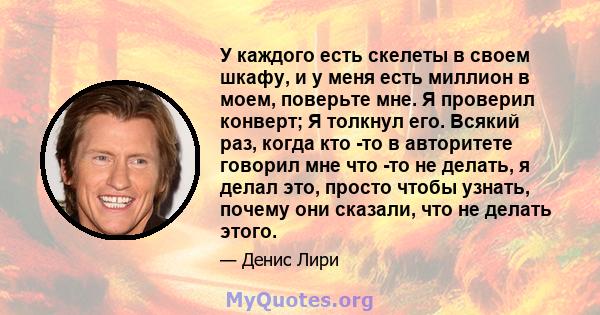 У каждого есть скелеты в своем шкафу, и у меня есть миллион в моем, поверьте мне. Я проверил конверт; Я толкнул его. Всякий раз, когда кто -то в авторитете говорил мне что -то не делать, я делал это, просто чтобы узнать, почему они сказали, что не делать этого.

— Денис Лири

MyQuotes.org